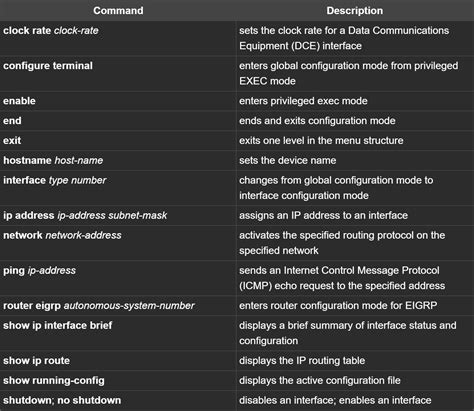 | Command | Description |
|---|---|
| clock rate clock-rate | sets the clock rate for a Data Communications Equipment (DCE) interface |
| configure terminal | enters global configuration mode from privileged EXEC mode |
| enable | enters privileged exec mode |
| end | ends and exits configuration mode |
| exit | exits one level in the menu structure |
| hostname host-name | sets the device name |
| interface type number | changes from global configuration mode to interface configuration mode |
| ip address ip-address subnet-mask | assigns an IP address to an interface |
| network network-address | activates the specified routing protocol on the specified network |
| ping ip-address | sends an Internet Control Message Protocol (ICMP) echo request to the specified address |
| router eigrp autonomous-system-number | enters router configuration mode for EIGRP |
| show ip interface brief | displays a brief summary of interface status and configuration |
| show ip route | displays the IP routing table |
| show running-config | displays the active configuration file |
| shutdown; no shutdown | disables an interface; enables an interface |